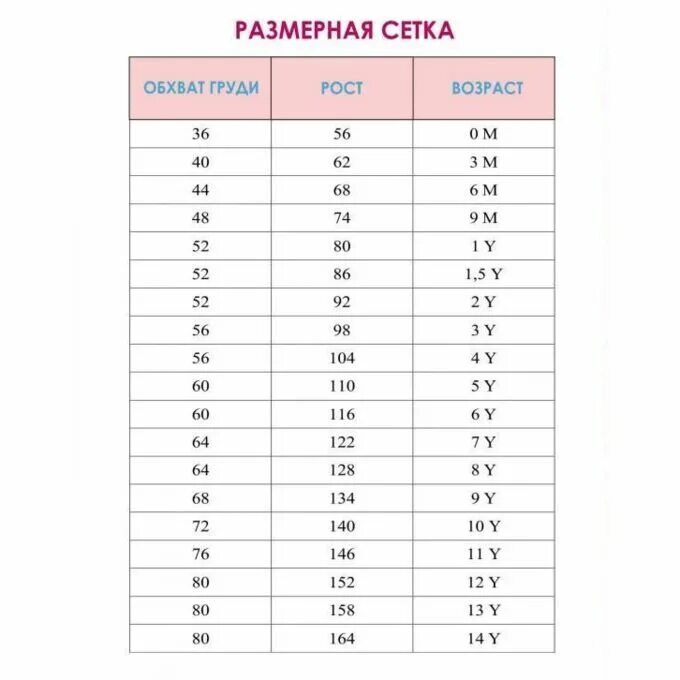 РАЗМЕРНАЯ СЕТКА

| ОБХВАТ ГРУДИ | РОСТ | ВОЗРАСТ |
|---|---|---|
| 36 | 56 | 0 M |
| 40 | 62 | 3 M |
| 44 | 68 | 6 M |
| 48 | 74 | 9 M |
| 52 | 80 | 1 Y |
| 52 | 86 | 1,5 Y |
| 52 | 92 | 2 Y |
| 56 | 98 | 3 Y |
| 56 | 104 | 4 Y |
| 60 | 110 | 5 Y |
| 60 | 116 | 6 Y |
| 64 | 122 | 7 Y |
| 64 | 128 | 8 Y |
| 68 | 134 | 9 Y |
| 72 | 140 | 10 Y |
| 76 | 146 | 11 Y |
| 80 | 152 | 12 Y |
| 80 | 158 | 13 Y |
| 80 | 164 | 14 Y |